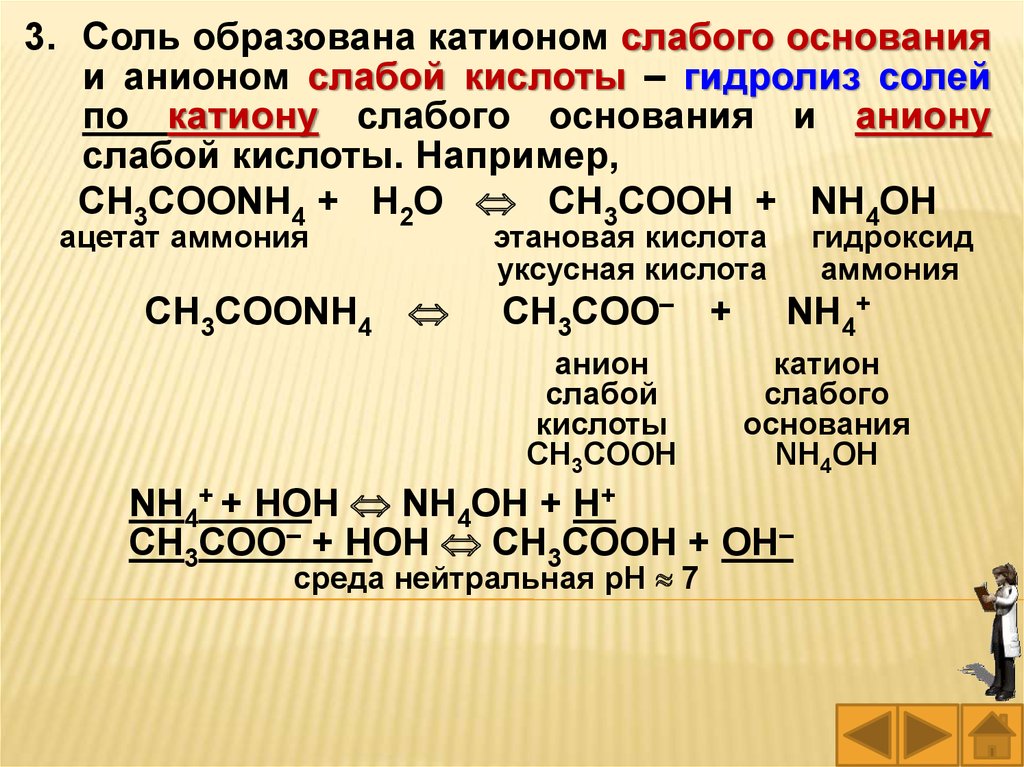 3. Соль образована катионом слабого основания и анионом слабой кислоты – гидролиз солей по катиону слабого основания и аниону слабой кислоты. Например,

$CH_3COONH_4 + H_2O \Leftrightarrow CH_3COOH + NH_4OH$
ацетат аммония
этановая кислота
уксусная кислота
гидроксид аммония

$CH_3COONH_4 \Leftrightarrow CH_3COO^- + NH_4^+$

анион слабой кислоты $CH_3COOH$

катион слабого основания $NH_4OH$

$NH_4^+ + HOH \Leftrightarrow NH_4OH + H^+$
$CH_3COO^- + HOH \Leftrightarrow CH_3COOH + OH^-$
среда нейтральная pH ≈ 7